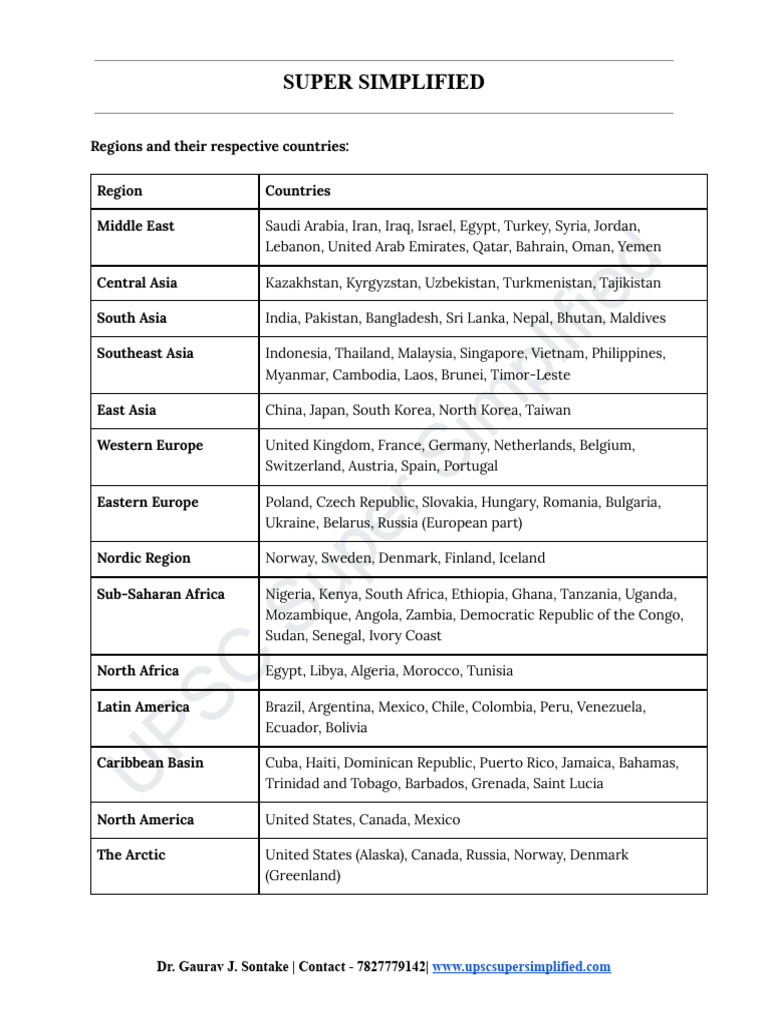 SUPER SIMPLIFIED

Regions and their respective countries:

| Region | Countries |
|---|---|
| Middle East | Saudi Arabia, Iran, Iraq, Israel, Egypt, Turkey, Syria, Jordan, Lebanon, United Arab Emirates, Qatar, Bahrain, Oman, Yemen |
| Central Asia | Kazakhstan, Kyrgyzstan, Uzbekistan, Turkmenistan, Tajikistan |
| South Asia | India, Pakistan, Bangladesh, Sri Lanka, Nepal, Bhutan, Maldives |
| Southeast Asia | Indonesia, Thailand, Malaysia, Singapore, Vietnam, Philippines, Myanmar, Cambodia, Laos, Brunei, Timor-Leste |
| East Asia | China, Japan, South Korea, North Korea, Taiwan |
| Western Europe | United Kingdom, France, Germany, Netherlands, Belgium, Switzerland, Austria, Spain, Portugal |
| Eastern Europe | Poland, Czech Republic, Slovakia, Hungary, Romania, Bulgaria, Ukraine, Belarus, Russia (European part) |
| Nordic Region | Norway, Sweden, Denmark, Finland, Iceland |
| Sub-Saharan Africa | Nigeria, Kenya, South Africa, Ethiopia, Ghana, Tanzania, Uganda, Mozambique, Angola, Zambia, Democratic Republic of the Congo, Sudan, Senegal, Ivory Coast |
| North Africa | Egypt, Libya, Algeria, Morocco, Tunisia |
| Latin America | Brazil, Argentina, Mexico, Chile, Colombia, Peru, Venezuela, Ecuador, Bolivia |
| Caribbean Basin | Cuba, Haiti, Dominican Republic, Puerto Rico, Jamaica, Bahamas, Trinidad and Tobago, Barbados, Grenada, Saint Lucia |
| North America | United States, Canada, Mexico |
| The Arctic | United States (Alaska), Canada, Russia, Norway, Denmark (Greenland) |

UPSC Super Simplified

Dr. Gaurav J. Sontake | Contact - 7827779142| www.upscsupersimplified.com